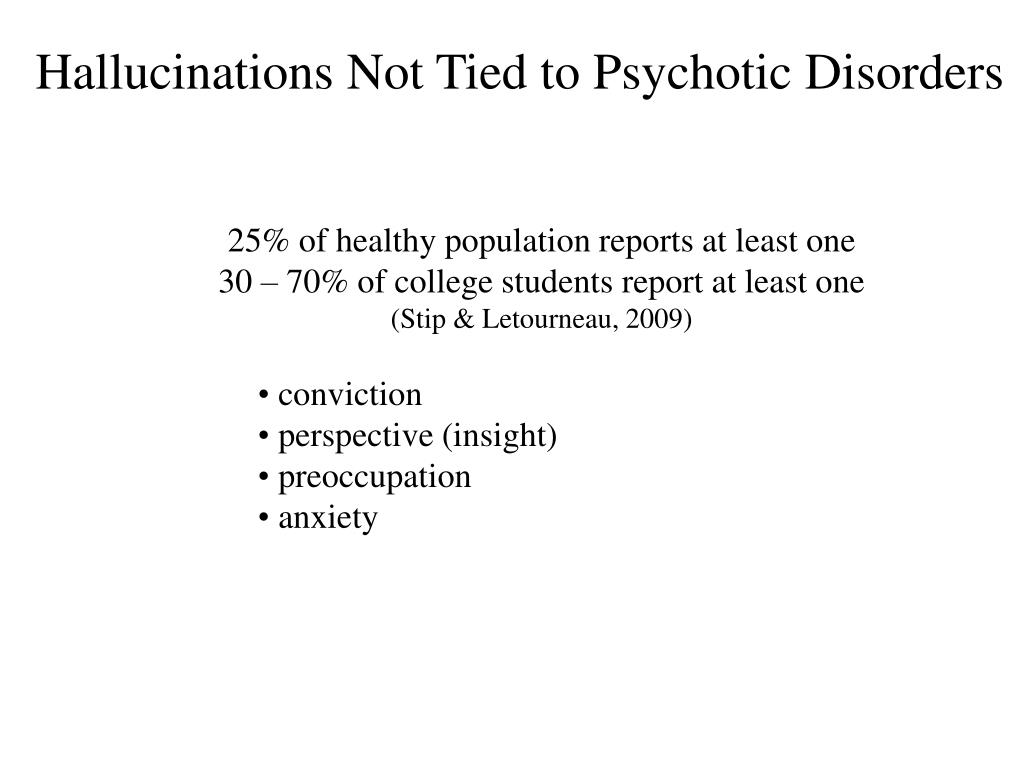 Hallucinations Not Tied to Psychotic Disorders

25% of healthy population reports at least one
30 – 70% of college students report at least one
(Stip & Letourneau, 2009)

• conviction
• perspective (insight)
• preoccupation
• anxiety